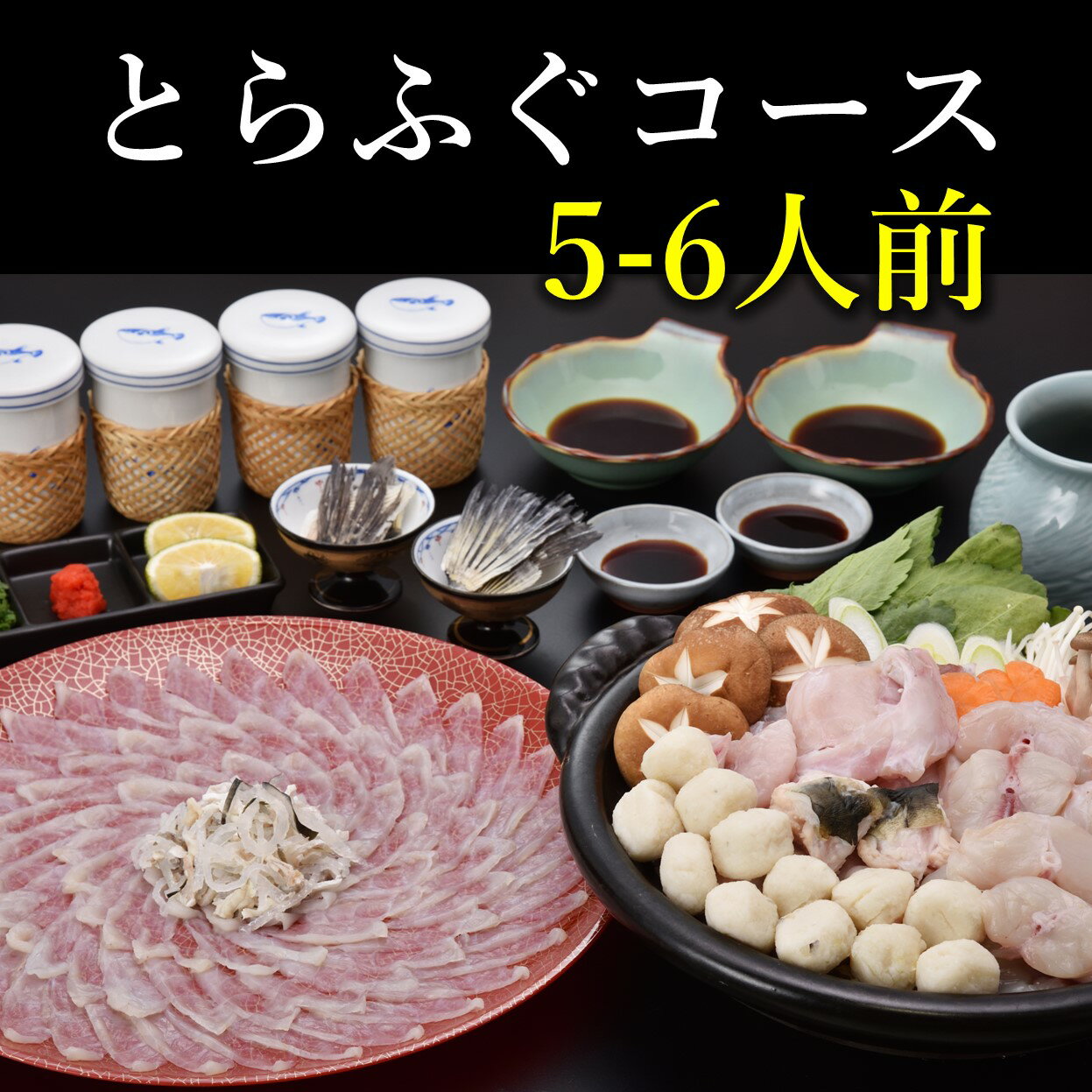 とらふぐコース
5-6人前